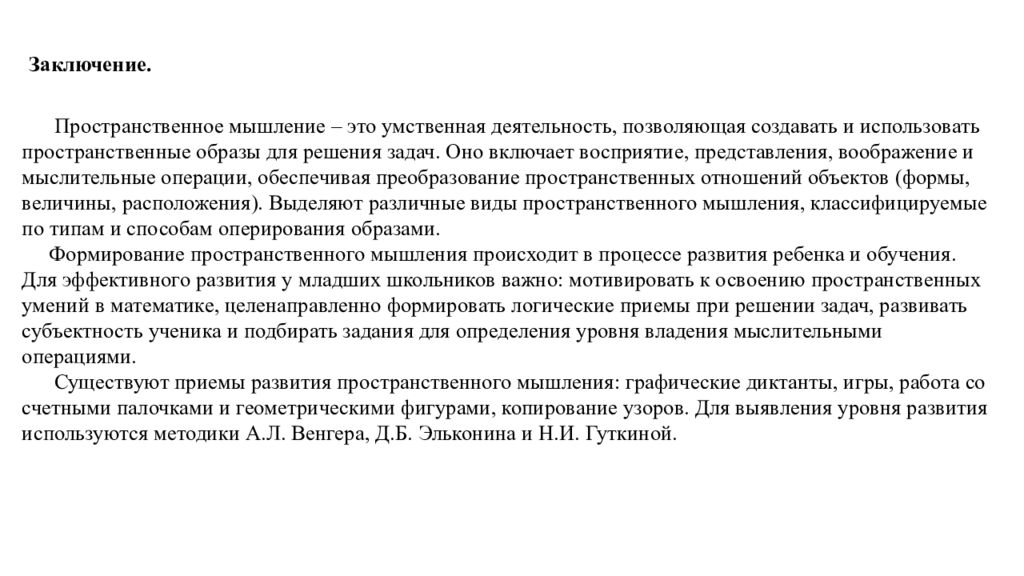 Заключение.

Пространственное мышление – это умственная деятельность, позволяющая создавать и использовать пространственные образы для решения задач. Оно включает восприятие, представления, воображение и мыслительные операции, обеспечивая преобразование пространственных отношений объектов (формы, величины, расположения). Выделяют различные виды пространственного мышления, классифицируемые по типам и способам оперирования образами.

Формирование пространственного мышления происходит в процессе развития ребенка и обучения. Для эффективного развития у младших школьников важно: мотивировать к освоению пространственных умений в математике, целенаправленно формировать логические приемы при решении задач, развивать субъектность ученика и подбирать задания для определения уровня владения мыслительными операциями.

Существуют приемы развития пространственного мышления: графические диктанты, игры, работа со счетными палочками и геометрическими фигурами, копирование узоров. Для выявления уровня развития используются методики А.Л. Венгера, Д.Б. Эльконина и Н.И. Гуткиной.